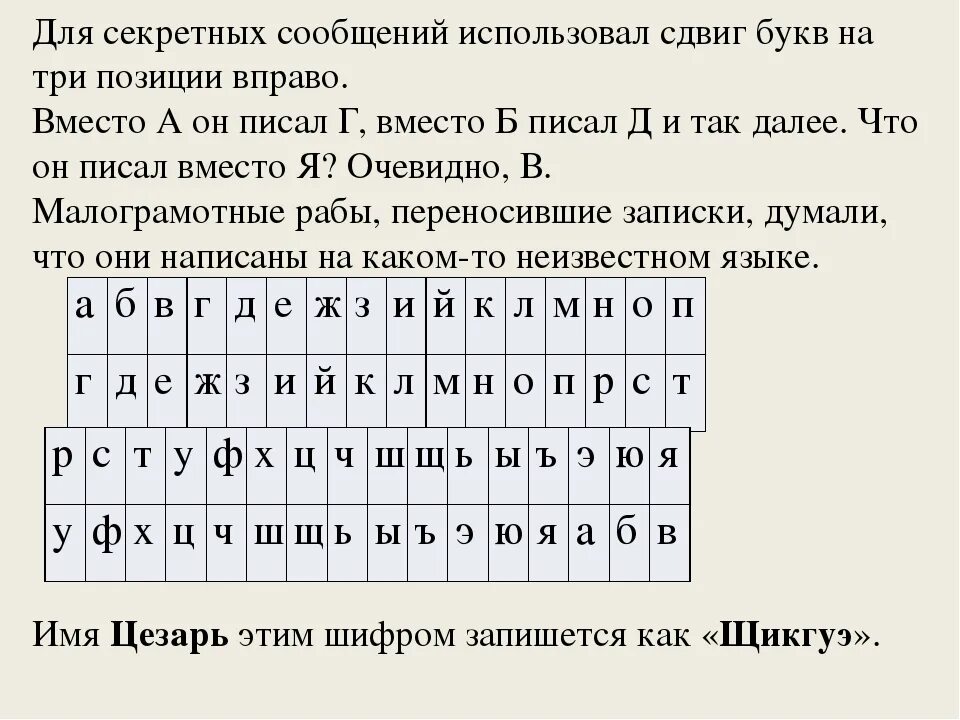 Для секретных сообщений использовал сдвиг букв на три позиции вправо.
Вместо А он писал Г, вместо Б писал Д и так далее. Что он писал вместо Я? Очевидно, В.
Малограмотные рабы, переносившие записки, думали, что они написаны на каком-то неизвестном языке.

| а | б | в | г | д | е | ж | з | и | й | к | л | м | н | о | п |
|---|---|---|---|---|---|---|---|---|---|---|---|---|---|---|---|
| г | д | е | ж | з | и | й | к | л | м | н | о | п | р | с | т |

| р | с | т | у | ф | х | ц | ч | ш | щ | ь | ы | ъ | э | ю | я |
|---|---|---|---|---|---|---|---|---|---|---|---|---|---|---|---|
| у | ф | х | ц | ч | ш | щ | ь | ы | ъ | э | ю | я | а | б | в |

Имя **Цезарь** этим шифром запишется как «**Щикгуэ**».